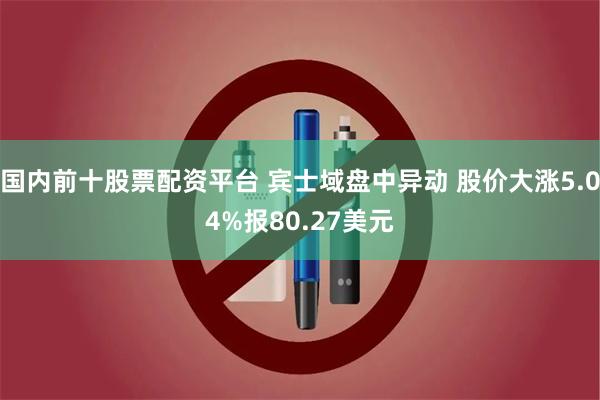 国内前十股票配资平台 宾士域盘中异动 股价大涨5.04%报80.27美元